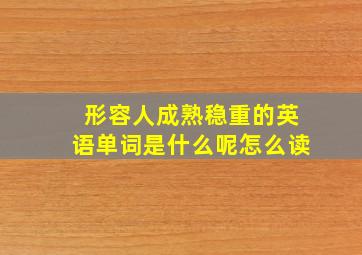 形容人成熟稳重的英语单词是什么呢怎么读